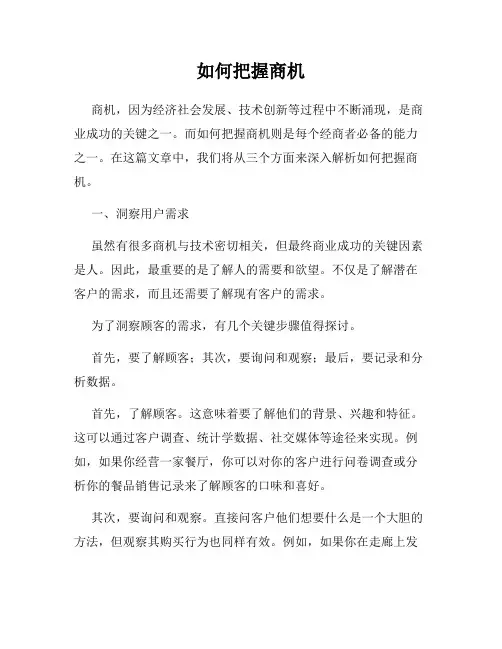 如何把握商机

商机，因为经济社会发展、技术创新等过程中不断涌现，是商业成功的关键之一。而如何把握商机则是每个经商者必备的能力之一。在这篇文章中，我们将从三个方面来深入解析如何把握商机。

一、洞察用户需求

虽然有很多商机与技术密切相关，但最终商业成功的关键因素是人。因此，最重要的是了解人的需要和欲望。不仅是了解潜在客户的需求，而且还需要了解现有客户的需求。

为了洞察顾客的需求，有几个关键步骤值得探讨。

首先，要了解顾客；其次，要询问和观察；最后，要记录和分析数据。

首先，了解顾客。这意味着要了解他们的背景、兴趣和特征。这可以通过客户调查、统计学数据、社交媒体等途径来实现。例如，如果你经营一家餐厅，你可以对你的客户进行问卷调查或分析你的餐品销售记录来了解顾客的口味和喜好。

其次，要询问和观察。直接问客户他们想要什么是一个大胆的方法，但观察其购买行为也同样有效。例如，如果你在走廊上发